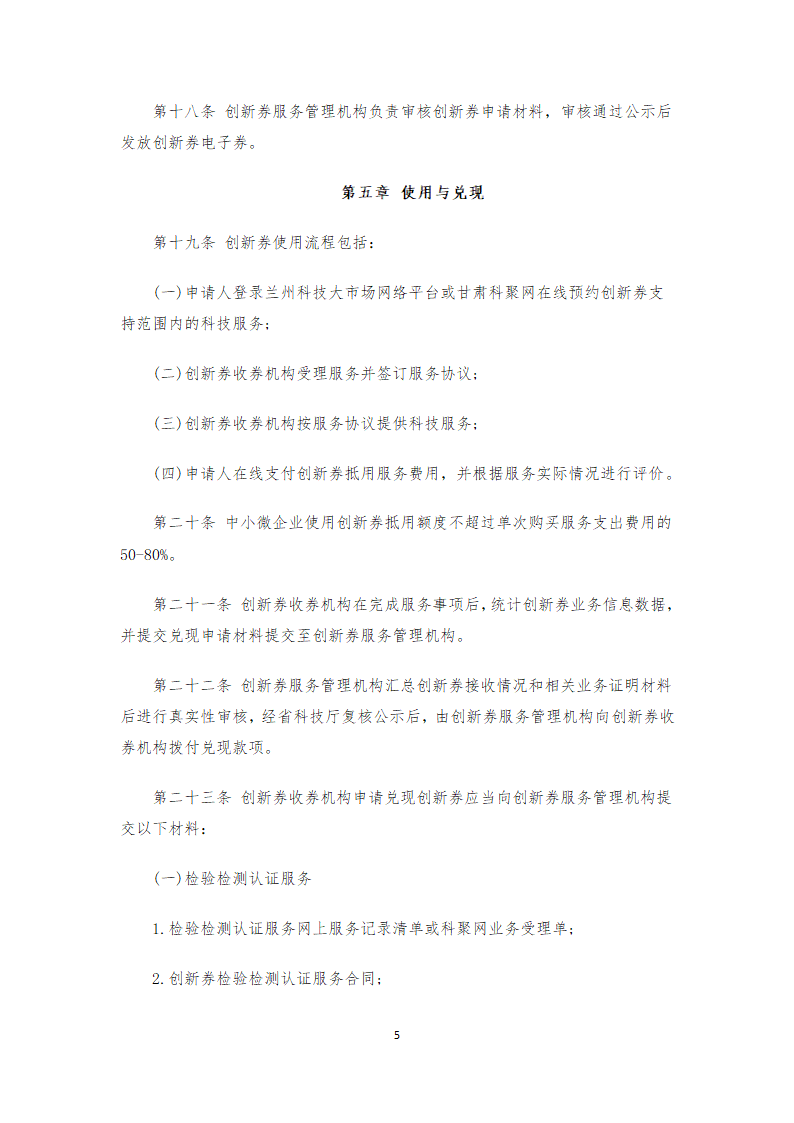 第十八条 创新券服务管理机构负责审核创新券申请材料，审核通过公示后发放创新券电子券。

第五章 使用与兑现

第十九条 创新券使用流程包括：

(一)申请人登录兰州科技大市场网络平台或甘肃科聚网在线预约创新券支持范围内的科技服务；

(二)创新券收券机构受理服务并签订服务协议；

(三)创新券收券机构按服务协议提供科技服务；

(四)申请人在线支付创新券抵用服务费用，并根据服务实际情况进行评价。

第二十条 中小微企业使用创新券抵用额度不超过单次购买服务支出费用的50-80%。

第二十一条 创新券收券机构在完成服务事项后，统计创新券业务信息数据，并提交兑现申请材料提交至创新券服务管理机构。

第二十二条 创新券服务管理机构汇总创新券接收情况和相关业务证明材料后进行真实性审核，经省科技厅复核公示后，由创新券服务管理机构向创新券收券机构拨付兑现款项。

第二十三条 创新券收券机构申请兑现创新券应当向创新券服务管理机构提交以下材料：

(一)检验检测认证服务

1.检验检测认证服务网上服务记录清单或科聚网业务受理单；

2.创新券检验检测认证服务合同；

5